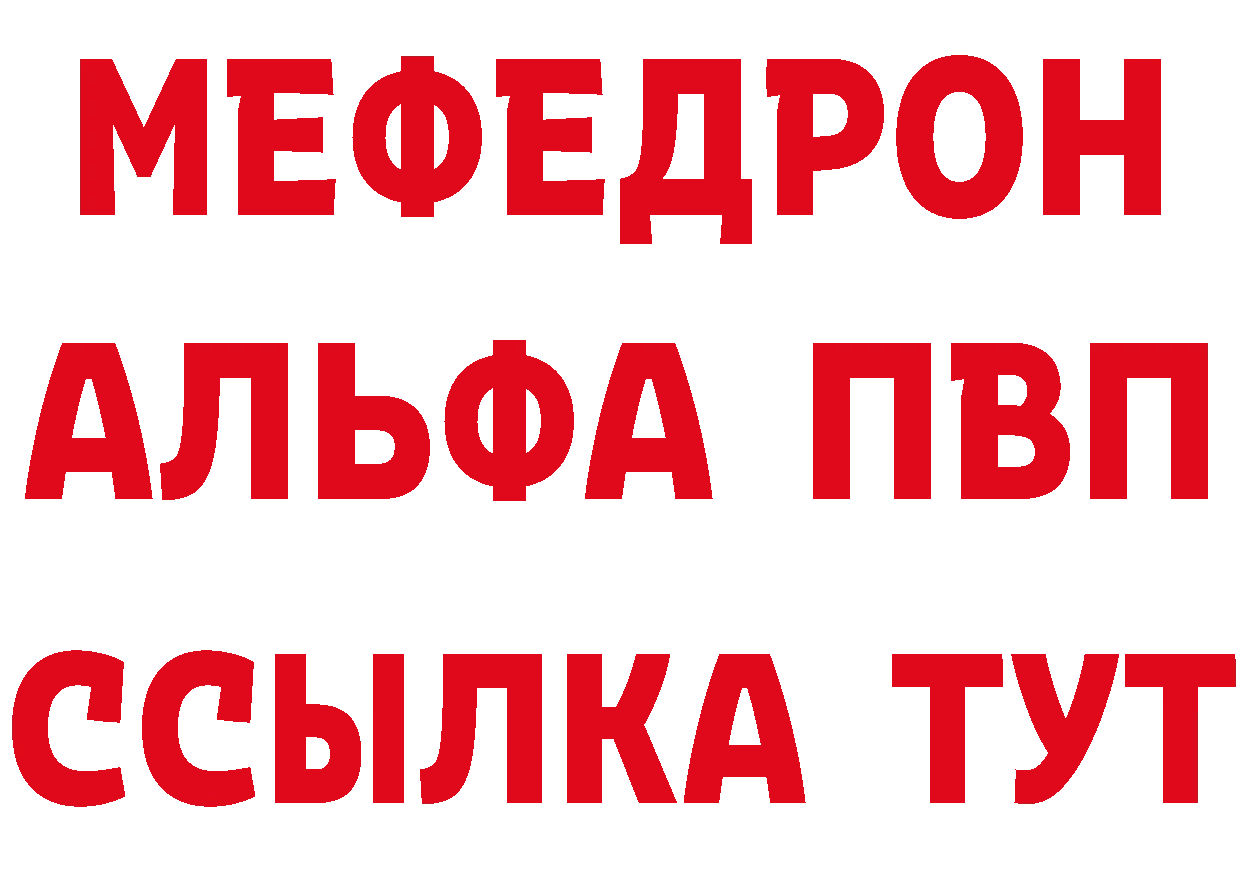 МЕФЕДРОН
АЛЬФА ПВП
ССЫЛКА ТУТ